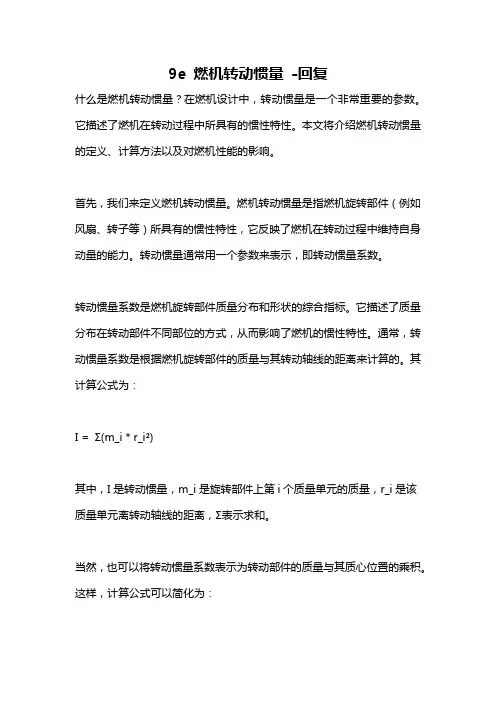 9e 燃机转动惯量 -回复

什么是燃机转动惯量？在燃机设计中，转动惯量是一个非常重要的参数。它描述了燃机在转动过程中所具有的惯性特性。本文将介绍燃机转动惯量的定义、计算方法以及对燃机性能的影响。

首先，我们来定义燃机转动惯量。燃机转动惯量是指燃机旋转部件（例如风扇、转子等）所具有的惯性特性，它反映了燃机在转动过程中维持自身动量的能力。转动惯量通常用一个参数来表示，即转动惯量系数。

转动惯量系数是燃机旋转部件质量分布和形状的综合指标。它描述了质量分布在转动部件不同部位的方式，从而影响了燃机的惯性特性。通常，转动惯量系数是根据燃机旋转部件的质量与其转动轴线的距离来计算的。其计算公式为：

I = Σ(m_i * r_i²)

其中，I 是转动惯量，m_i 是旋转部件上第 i 个质量单元的质量，r_i 是该质量单元离转动轴线的距离，Σ表示求和。

当然，也可以将转动惯量系数表示为转动部件的质量与其质心位置的乘积。这样，计算公式可以简化为：